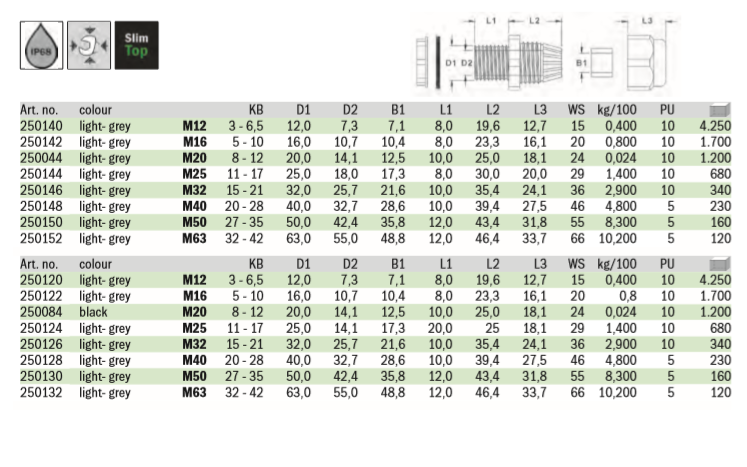 IP68

Slim Top

L1 L2 L3 D1 D2 B1

| Art. no. | colour | | KB | D1 | D2 | B1 | L1 | L2 | L3 | WS | kg/100 | PU | |
|---|---|---|---|---|---|---|---|---|---|---|---|---|---|
| 250140 | light- grey | M12 | 3 - 6,5 | 12,0 | 7,3 | 7,1 | 8,0 | 19,6 | 12,7 | 15 | 0,400 | 10 | 4.250 |
| 250142 | light- grey | M16 | 5 - 10 | 16,0 | 10,7 | 10,4 | 8,0 | 23,3 | 16,1 | 20 | 0,800 | 10 | 1.700 |
| 250044 | light- grey | M20 | 8 - 12 | 20,0 | 14,1 | 12,5 | 10,0 | 25,0 | 18,1 | 24 | 0,024 | 10 | 1.200 |
| 250144 | light- grey | M25 | 11 - 17 | 25,0 | 18,0 | 17,3 | 8,0 | 30,0 | 20,0 | 29 | 1,400 | 10 | 680 |
| 250146 | light- grey | M32 | 15 - 21 | 32,0 | 25,7 | 21,6 | 10,0 | 35,4 | 24,1 | 36 | 2,900 | 10 | 340 |
| 250148 | light- grey | M40 | 20 - 28 | 40,0 | 32,7 | 28,6 | 10,0 | 39,4 | 27,5 | 46 | 4,800 | 5 | 230 |
| 250150 | light- grey | M50 | 27 - 35 | 50,0 | 42,4 | 35,8 | 12,0 | 43,4 | 31,8 | 55 | 8,300 | 5 | 160 |
| 250152 | light- grey | M63 | 32 - 42 | 63,0 | 55,0 | 48,8 | 12,0 | 46,4 | 33,7 | 66 | 10,200 | 5 | 120 |

| Art. no. | colour | | KB | D1 | D2 | B1 | L1 | L2 | L3 | WS | kg/100 | PU | |
|---|---|---|---|---|---|---|---|---|---|---|---|---|---|
| 250120 | light- grey | M12 | 3 - 6,5 | 12,0 | 7,3 | 7,1 | 8,0 | 19,6 | 12,7 | 15 | 0,400 | 10 | 4.250 |
| 250122 | light- grey | M16 | 5 - 10 | 16,0 | 10,7 | 10,4 | 8,0 | 23,3 | 16,1 | 20 | 0,8 | 10 | 1.700 |
| 250084 | black | M20 | 8 - 12 | 20,0 | 14,1 | 12,5 | 10,0 | 25,0 | 18,1 | 24 | 0,024 | 10 | 1.200 |
| 250124 | light- grey | M25 | 11 - 17 | 25,0 | 14,1 | 17,3 | 20,0 | 25 | 18,1 | 29 | 1,400 | 10 | 680 |
| 250126 | light- grey | M32 | 15 - 21 | 32,0 | 25,7 | 21,6 | 10,0 | 35,4 | 24,1 | 36 | 2,900 | 10 | 340 |
| 250128 | light- grey | M40 | 20 - 28 | 40,0 | 32,7 | 28,6 | 10,0 | 39,4 | 27,5 | 46 | 4,800 | 5 | 230 |
| 250130 | light- grey | M50 | 27 - 35 | 50,0 | 42,4 | 35,8 | 12,0 | 43,4 | 31,8 | 55 | 8,300 | 5 | 160 |
| 250132 | light- grey | M63 | 32 - 42 | 63,0 | 55,0 | 48,8 | 12,0 | 46,4 | 33,7 | 66 | 10,200 | 5 | 120 |